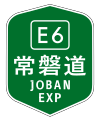 E6
常磐道
JOBAN
EXP